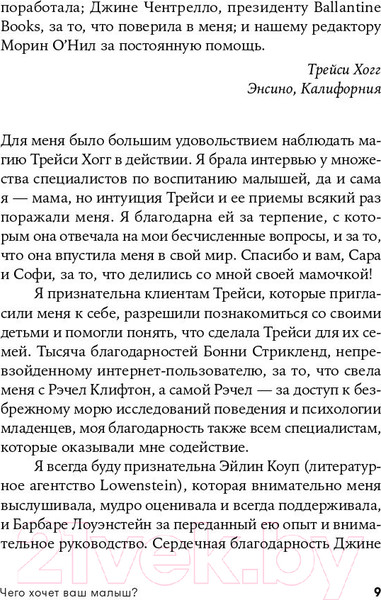 поработала; Джине Чентрелло, президенту Ballantine Books, за то, что поверила в меня; и нашему редактору Морин О'Нил за постоянную помощь.

Трейси Хогг
Энсино, Калифорния

Для меня было большим удовольствием наблюдать магию Трейси Хогг в действии. Я брала интервью у множества специалистов по воспитанию малышей, да и сама я — мама, но интуиция Трейси и ее приемы всякий раз поражали меня. Я благодарна ей за терпение, с которым она отвечала на мои бесчисленные вопросы, и за то, что она впустила меня в свой мир. Спасибо и вам, Сара и Софи, за то, что делились со мной своей мамочкой!

Я признательна клиентам Трейси, которые пригласили меня к себе, разрешили познакомиться со своими детьми и помогли понять, что сделала Трейси для их семей. Тысяча благодарностей Бонни Стрикленд, непревзойденному интернет-пользователю, за то, что свела меня с Рэчел Клифтон, а самой Рэчел — за доступ к безбрежному морю исследований поведения и психологии младенцев, моя благодарность также всем специалистам, которые оказывали мне содействие.

Я всегда буду признательна Эйлин Коуп (литературное агентство Lowenstein), которая внимательно меня выслушивала, мудро оценивала и всегда поддерживала, и Барбаре Лоуэнстейн за переданный ею опыт и внимательное руководство. Сердечная благодарность Джине

21vek.by

Чего хочет ваш малыш?
9